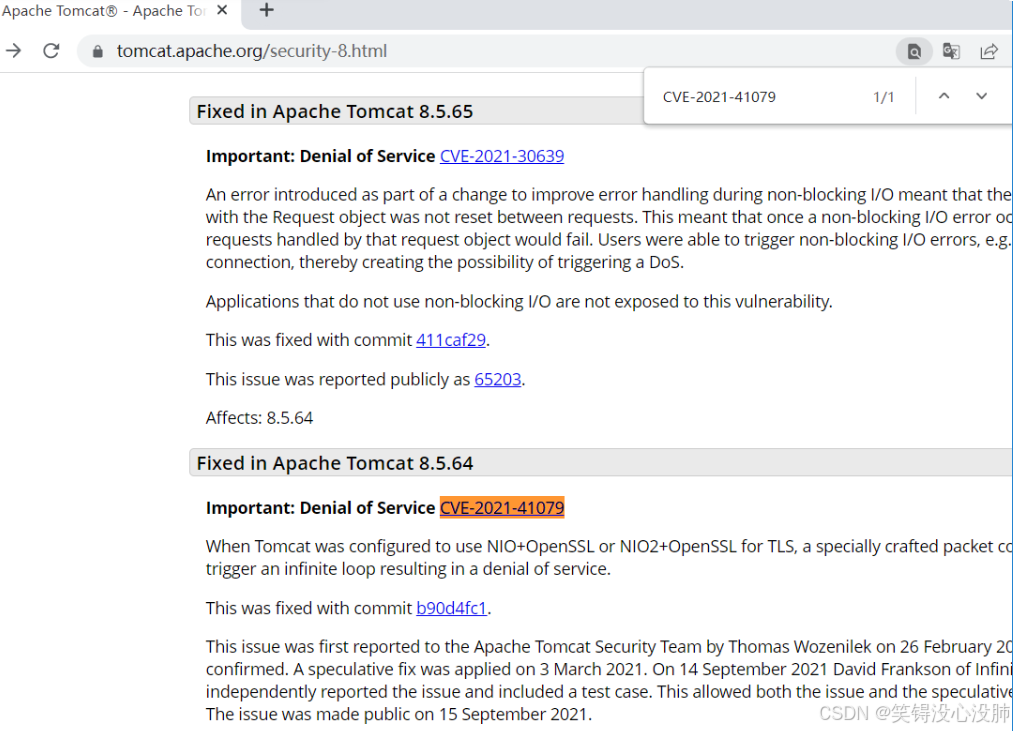 Apache Tomcat® - Apache To

tomcat.apache.org/security-8.html

CVE-2021-41079 1/1

Fixed in Apache Tomcat 8.5.65

Important: Denial of Service CVE-2021-30639

An error introduced as part of a change to improve error handling during non-blocking I/O meant that the with the Request object was not reset between requests. This meant that once a non-blocking I/O error oc requests handled by that request object would fail. Users were able to trigger non-blocking I/O errors, e.g. connection, thereby creating the possibility of triggering a DoS.

Applications that do not use non-blocking I/O are not exposed to this vulnerability.

This was fixed with commit 411caf29.

This issue was reported publicly as 65203.

Affects: 8.5.64

Fixed in Apache Tomcat 8.5.64

Important: Denial of Service CVE-2021-41079

When Tomcat was configured to use NIO+OpenSSL or NIO2+OpenSSL for TLS, a specially crafted packet co trigger an infinite loop resulting in a denial of service.

This was fixed with commit b90d4fc1.

This issue was first reported to the Apache Tomcat Security Team by Thomas Wozenilek on 26 February 20 confirmed. A speculative fix was applied on 3 March 2021. On 14 September 2021 David Frankson of Infini independently reported the issue and included a test case. This allowed both the issue and the speculative The issue was made public on 15 September 2021.

CSDN @笑锝没心没肺